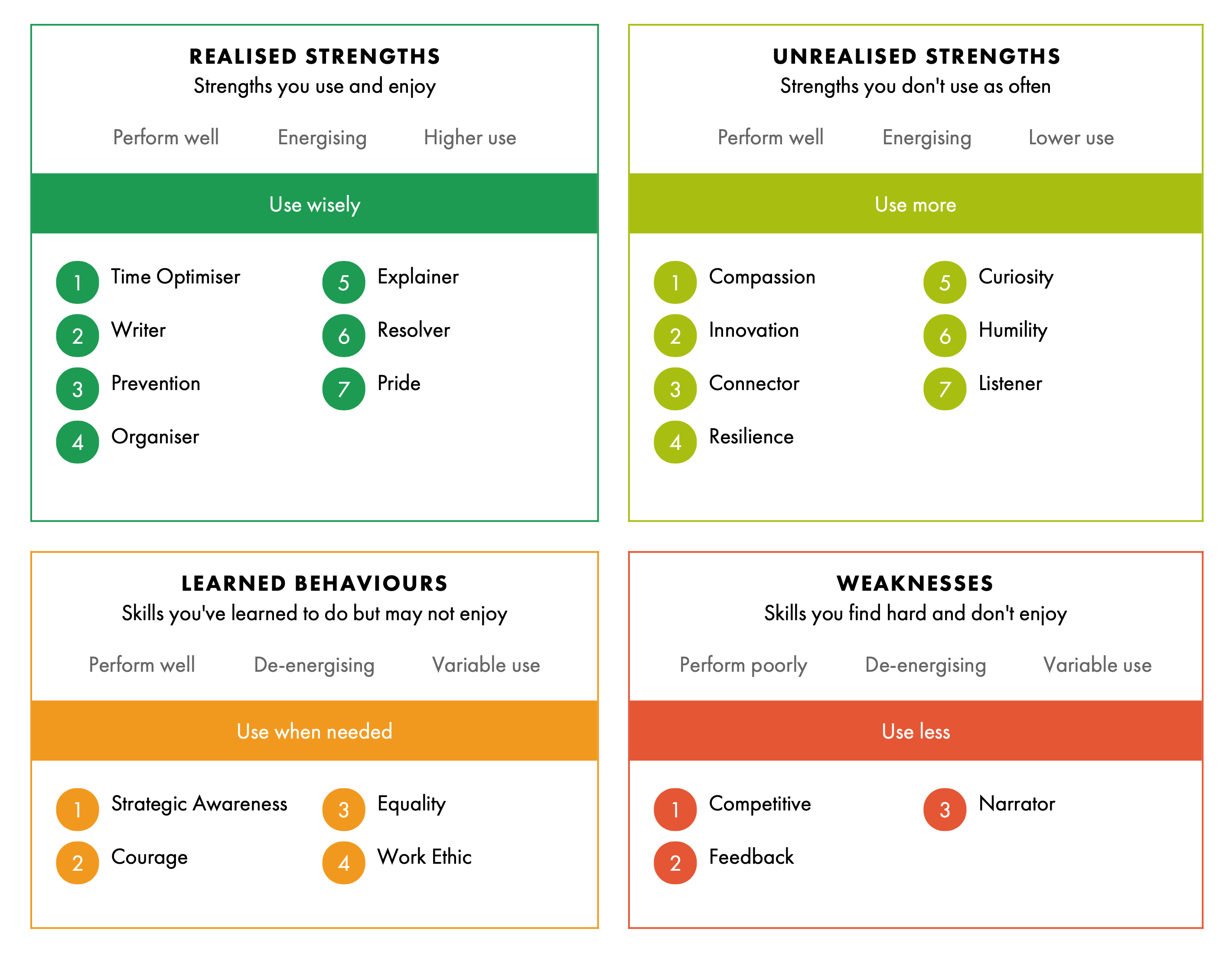 REALISED STRENGTHS
Strengths you use and enjoy

Perform well Energising Higher use

Use wisely

1 Time Optimiser
2 Writer
3 Prevention
4 Organiser
5 Explainer
6 Resolver
7 Pride

UNREALISED STRENGTHS
Strengths you don't use as often

Perform well Energising Lower use

Use more

1 Compassion
2 Innovation
3 Connector
4 Resilience
5 Curiosity
6 Humility
7 Listener

LEARNED BEHAVIOURS
Skills you've learned to do but may not enjoy

Perform well De-energising Variable use

Use when needed

1 Strategic Awareness
2 Courage
3 Equality
4 Work Ethic

WEAKNESSES
Skills you find hard and don't enjoy

Perform poorly De-energising Variable use

Use less

1 Competitive
2 Feedback
3 Narrator